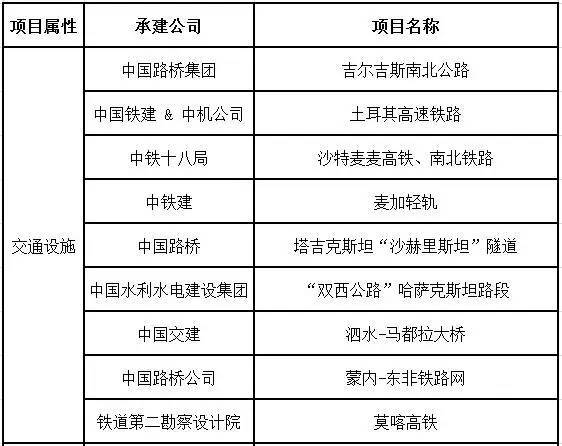 | 项目属性 | 承建公司 | 项目名称 |
|---|---|---|
| 交通设施 | 中国路桥集团 | 吉尔吉斯南北公路 |
| | 中国铁建 & 中机公司 | 土耳其高速铁路 |
| | 中铁十八局 | 沙特麦麦高铁、南北铁路 |
| | 中铁建 | 麦加轻轨 |
| | 中国路桥 | 塔吉克斯坦“沙赫里斯坦”隧道 |
| | 中国水利水电建设集团 | “双西公路”哈萨克斯坦路段 |
| | 中国交建 | 泗水-马都拉大桥 |
| | 中国路桥公司 | 蒙内-东非铁路网 |
| | 铁道第二勘察设计院 | 莫喀高铁 |